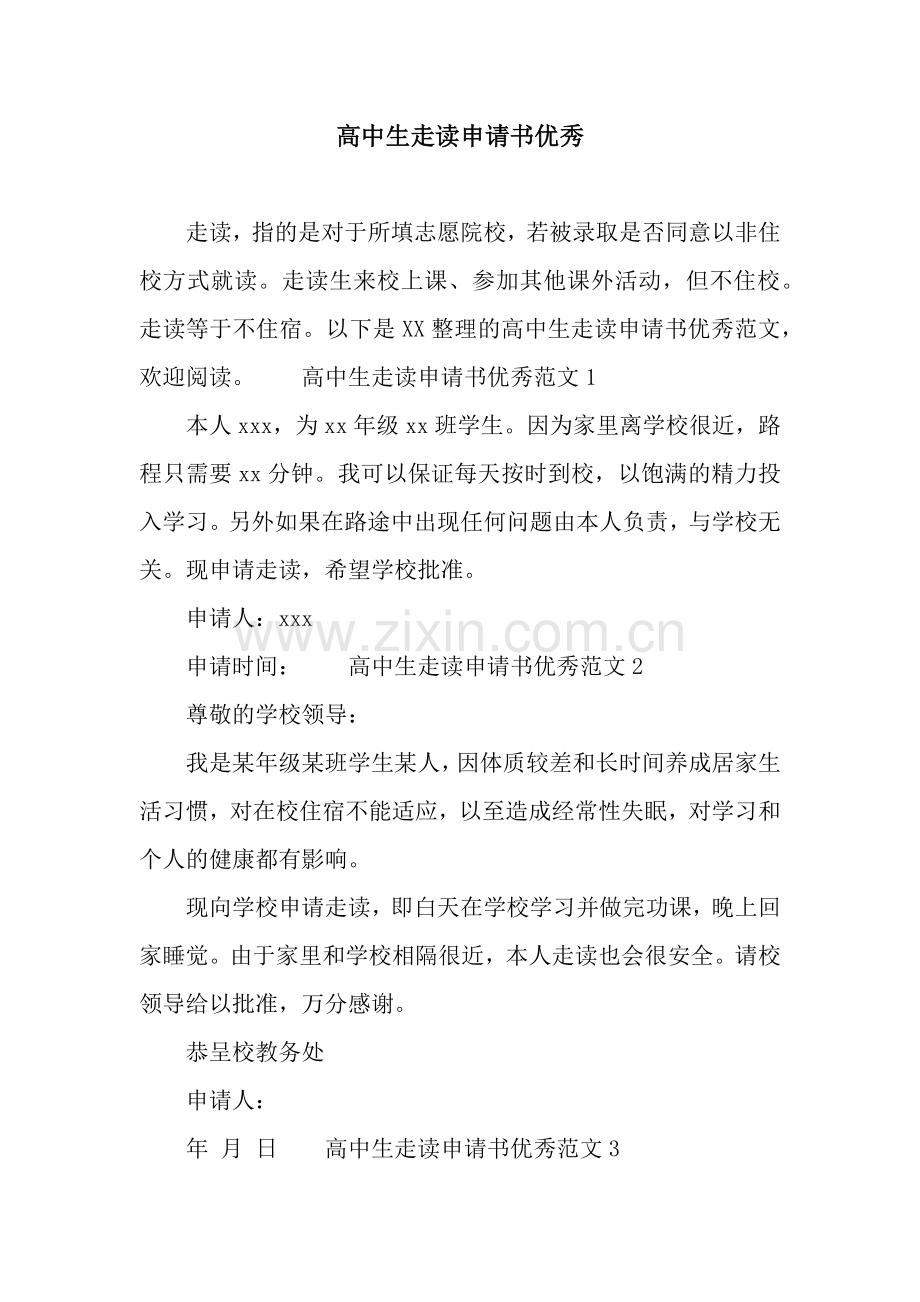 高中生走读申请书优秀

走读，指的是对于所填志愿院校，若被录取是否同意以非住校方式就读。走读生来校上课、参加其他课外活动，但不住校。走读等于不住宿。以下是XX整理的高中生走读申请书优秀范文，欢迎阅读。 高中生走读申请书优秀范文1

本人xxx，为xx年级xx班学生。因为家里离学校很近，路程只需要xx分钟。我可以保证每天按时到校，以饱满的精力投入学习。另外如果在路途中出现任何问题由本人负责，与学校无关。现申请走读，希望学校批准。

申请人：xxx

申请时间： 高中生走读申请书优秀范文2

尊敬的学校领导：

我是某年级某班学生某人，因体质较差和长时间养成居家生活习惯，对在校住宿不能适应，以至造成经常性失眠，对学习和个人的健康都有影响。

现向学校申请走读，即白天在学校学习并做完功课，晚上回家睡觉。由于家里和学校相隔很近，本人走读也会很安全。请校领导给以批准，万分感谢。

恭呈校教务处

申请人：

年 月 日 高中生走读申请书优秀范文3

www.zixin.com.cn